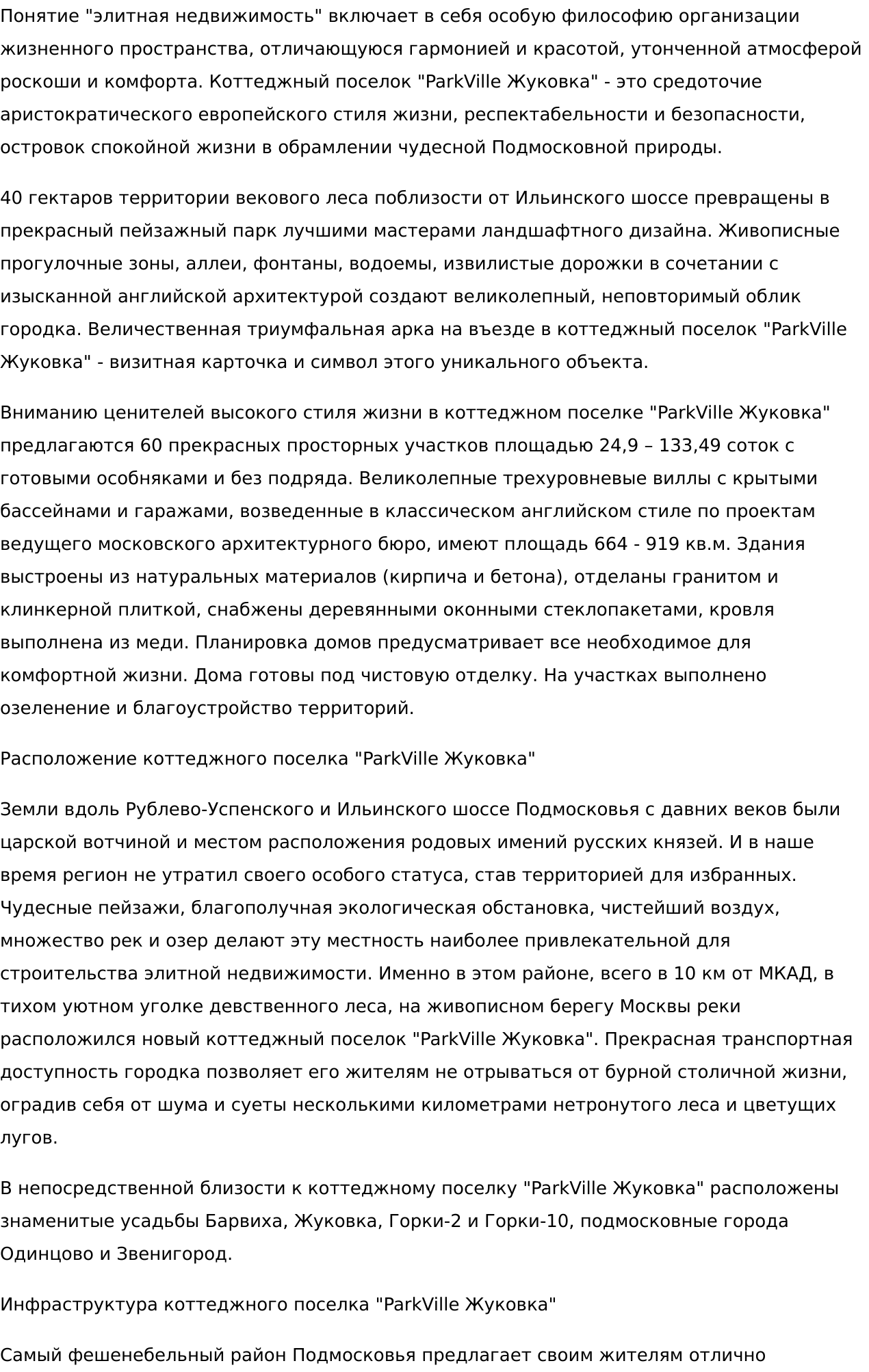 Понятие "элитная недвижимость" включает в себя особую философию организации жизненного пространства, отличающуюся гармонией и красотой, утонченной атмосферой роскоши и комфорта. Коттеджный поселок "ParkVille Жуковка" - это средоточие аристократического европейского стиля жизни, респектабельности и безопасности, островок спокойной жизни в обрамлении чудесной Подмосковной природы.

40 гектаров территории векового леса поблизости от Ильинского шоссе превращены в прекрасный пейзажный парк лучшими мастерами ландшафтного дизайна. Живописные прогулочные зоны, аллеи, фонтаны, водоемы, извилистые дорожки в сочетании с изысканной английской архитектурой создают великолепный, неповторимый облик городка. Величественная триумфальная арка на въезде в коттеджный поселок "ParkVille Жуковка" - визитная карточка и символ этого уникального объекта.

Вниманию ценителей высокого стиля жизни в коттеджном поселке "ParkVille Жуковка" предлагаются 60 прекрасных просторных участков площадью 24,9 – 133,49 соток с готовыми особняками и без подряда. Великолепные трехуровневые виллы с крытыми бассейнами и гаражами, возведенные в классическом английском стиле по проектам ведущего московского архитектурного бюро, имеют площадь 664 - 919 кв.м. Здания выстроены из натуральных материалов (кирпича и бетона), отделаны гранитом и клинкерной плиткой, снабжены деревянными оконными стеклопакетами, кровля выполнена из меди. Планировка домов предусматривает все необходимое для комфортной жизни. Дома готовы под чистовую отделку. На участках выполнено озеленение и благоустройство территорий.

Расположение коттеджного поселка "ParkVille Жуковка"

Земли вдоль Рублево-Успенского и Ильинского шоссе Подмосковья с давних веков были царской вотчиной и местом расположения родовых имений русских князей. И в наше время регион не утратил своего особого статуса, став территорией для избранных. Чудесные пейзажи, благополучная экологическая обстановка, чистейший воздух, множество рек и озер делают эту местность наиболее привлекательной для строительства элитной недвижимости. Именно в этом районе, всего в 10 км от МКАД, в тихом уютном уголке девственного леса, на живописном берегу Москвы реки расположился новый коттеджный поселок "ParkVille Жуковка". Прекрасная транспортная доступность городка позволяет его жителям не отрываться от бурной столичной жизни, оградив себя от шума и суеты несколькими километрами нетронутого леса и цветущих лугов.

В непосредственной близости к коттеджному поселку "ParkVille Жуковка" расположены знаменитые усадьбы Барвиха, Жуковка, Горки-2 и Горки-10, подмосковные города Одинцово и Звенигород.

Инфраструктура коттеджного поселка "ParkVille Жуковка"

Самый фешенебельный район Подмосковья предлагает своим жителям отлично